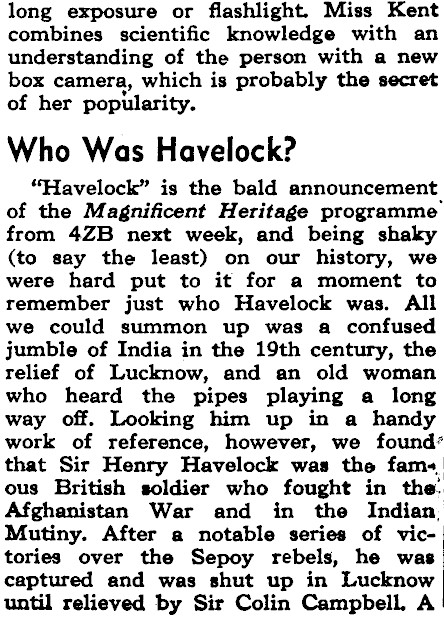 long exposure or flashlight. Miss Kent combines scientific knowledge with an understanding of the person with a new box camera, which is probably the secret of her popularity.

Who Was Havelock?

"Havelock" is the bald announcement of the Magnificent Heritage programme from 4ZB next week, and being shaky (to say the least) on our history, we were hard put to it for a moment to remember just who Havelock was. All we could summon up was a confused jumble of India in the 19th century, the relief of Lucknow, and an old woman who heard the pipes playing a long way off. Looking him up in a handy work of reference, however, we found that Sir Henry Havelock was the famous British soldier who fought in the Afghanistan War and in the Indian Mutiny. After a notable series of victories over the Sepoy rebels, he was captured and was shut up in Lucknow until relieved by Sir Colin Campbell. A